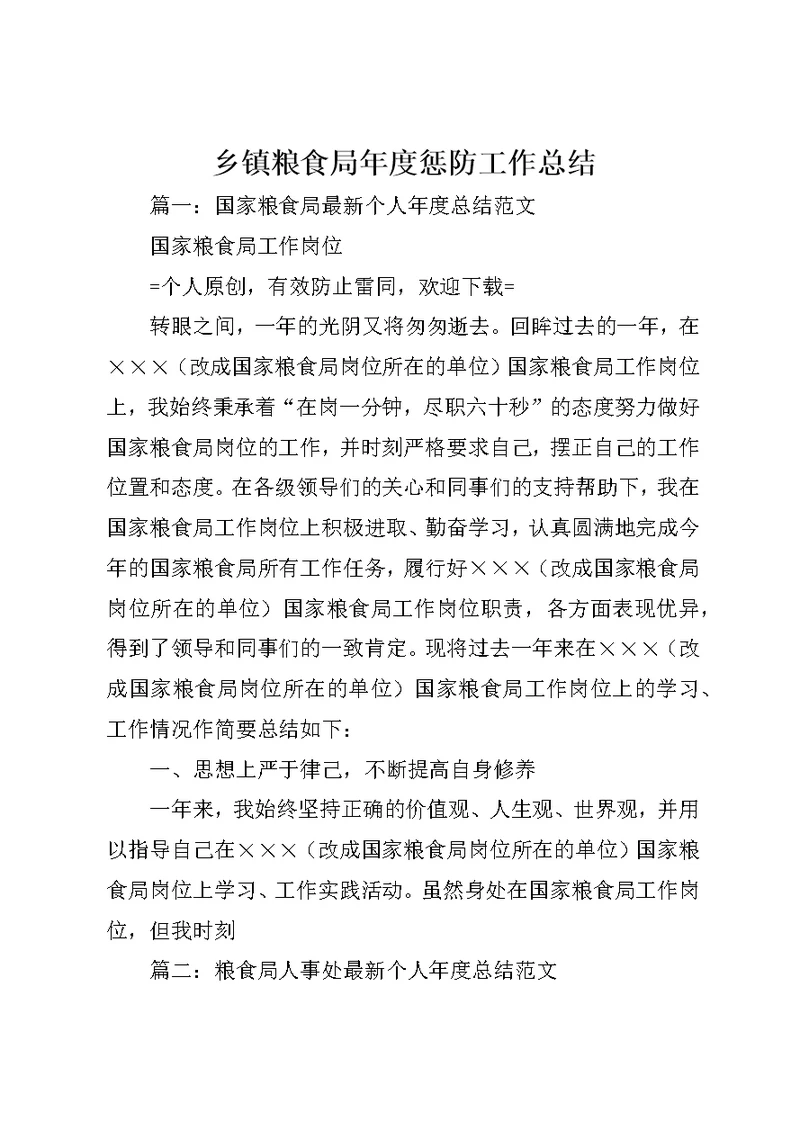 乡镇粮食局年度惩防工作总结

篇一：国家粮食局最新个人年度总结范文

国家粮食局工作岗位

=个人原创，有效防止雷同，欢迎下载=

转眼之间，一年的光阴又将匆匆逝去。回眸过去的一年，在×××（改成国家粮食局岗位所在的单位）国家粮食局工作岗位上，我始终秉承着“在岗一分钟，尽职六十秒”的态度努力做好国家粮食局岗位的工作，并时刻严格要求自己，摆正自己的工作位置和态度。在各级领导们的关心和同事们的支持帮助下，我在国家粮食局工作岗位上积极进取、勤奋学习，认真圆满地完成今年的国家粮食局所有工作任务，履行好×××（改成国家粮食局岗位所在的单位）国家粮食局工作岗位职责，各方面表现优异，得到了领导和同事们的一致肯定。现将过去一年来在×××（改成国家粮食局岗位所在的单位）国家粮食局工作岗位上的学习、工作情况作简要总结如下：

一、思想上严于律己，不断提高自身修养

一年来，我始终坚持正确的价值观、人生观、世界观，并用以指导自己在×××（改成国家粮食局岗位所在的单位）国家粮食局岗位上学习、工作实践活动。虽然身处在国家粮食局工作岗位，但我时刻

篇二：粮食局人事处最新个人年度总结范文